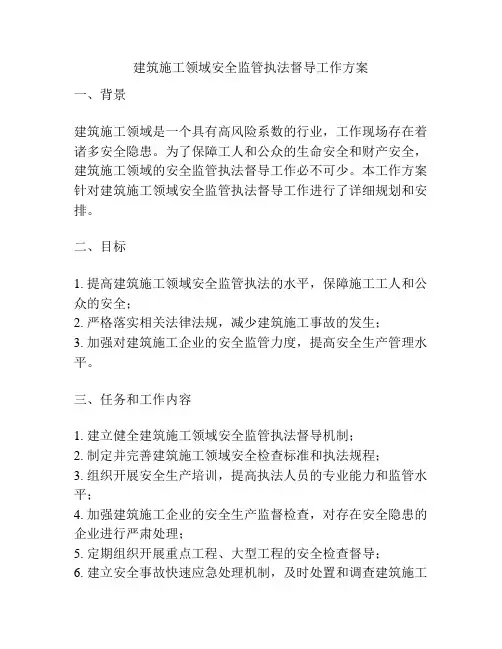 建筑施工领域安全监管执法督导工作方案

一、背景

建筑施工领域是一个具有高风险系数的行业，工作现场存在着诸多安全隐患。为了保障工人和公众的生命安全和财产安全，建筑施工领域的安全监管执法督导工作必不可少。本工作方案针对建筑施工领域安全监管执法督导工作进行了详细规划和安排。

二、目标

1. 提高建筑施工领域安全监管执法的水平，保障施工工人和公众的安全；
2. 严格落实相关法律法规，减少建筑施工事故的发生；
3. 加强对建筑施工企业的安全监管力度，提高安全生产管理水平。

三、任务和工作内容

1. 建立健全建筑施工领域安全监管执法督导机制；
2. 制定并完善建筑施工领域安全检查标准和执法规程；
3. 组织开展安全生产培训，提高执法人员的专业能力和监管水平；
4. 加强建筑施工企业的安全生产监督检查，对存在安全隐患的企业进行严肃处理；
5. 定期组织开展重点工程、大型工程的安全检查督导；
6. 建立安全事故快速应急处理机制，及时处置和调查建筑施工